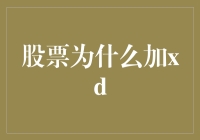 股票为什么加xd